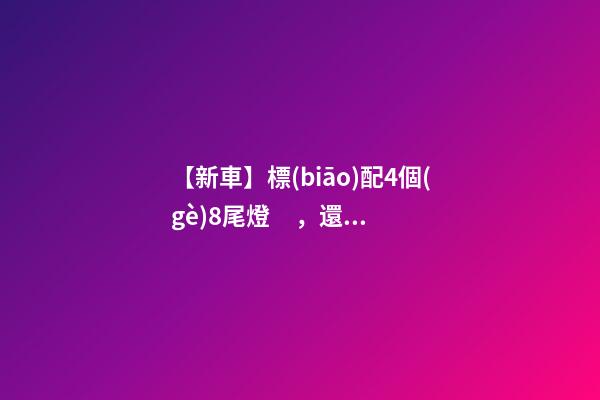 【新車】標(biāo)配4個(gè)8尾燈　，還...